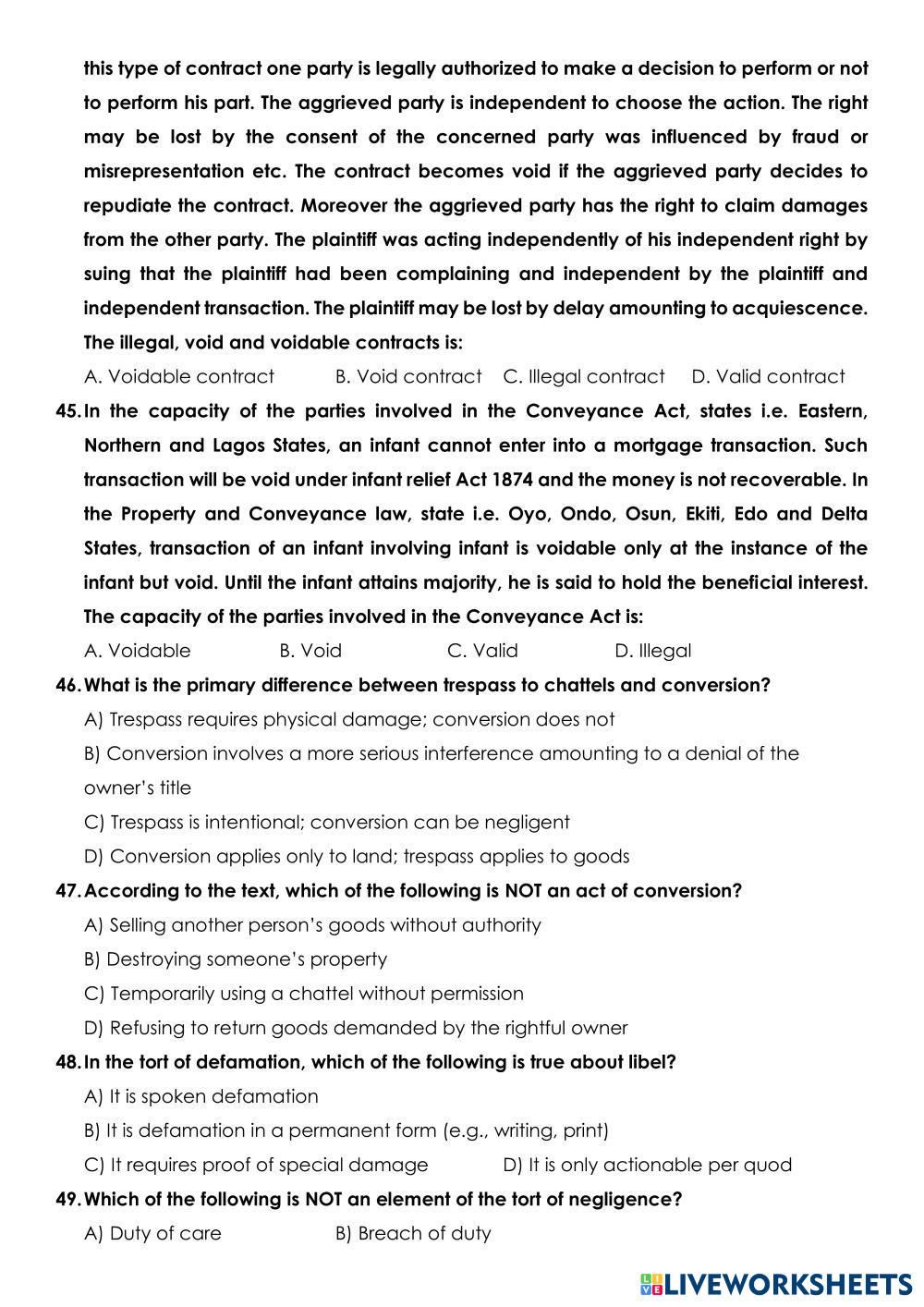 this type of contract one party is legally authorized to make a decision to perform or not to perform his part. The aggrieved party is independent to choose the action. The right may be lost by the consent of the concerned party was influenced by fraud or misrepresentation etc. The contract becomes void if the aggrieved party decides to repudiate the contract. Moreover the aggrieved party has the right to claim damages from the other party. The plaintiff was acting independently of his independent right by suing that the plaintiff had been complaining and independent by the plaintiff and independent transaction. The plaintiff may be lost by delay amounting to acquiescence. The illegal, void and voidable contracts is:

A. Voidable contract B. Void contract C. Illegal contract D. Valid contract

45. In the capacity of the parties involved in the Conveyance Act, states i.e. Eastern, Northern and Lagos States, an infant cannot enter into a mortgage transaction. Such transaction will be void under infant relief Act 1874 and the money is not recoverable. In the Property and Conveyance law, state i.e. Oyo, Ondo, Osun, Ekiti, Edo and Delta States, transaction of an infant involving infant is voidable only at the instance of the infant but void. Until the infant attains majority, he is said to hold the beneficial interest. The capacity of the parties involved in the Conveyance Act is:

A. Voidable B. Void C. Valid D. Illegal

46. What is the primary difference between trespass to chattels and conversion?

A) Trespass requires physical damage; conversion does not

B) Conversion involves a more serious interference amounting to a denial of the owner's title

C) Trespass is intentional; conversion can be negligent

D) Conversion applies only to land; trespass applies to goods

47. According to the text, which of the following is NOT an act of conversion?

A) Selling another person's goods without authority

B) Destroying someone's property

C) Temporarily using a chattel without permission

D) Refusing to return goods demanded by the rightful owner

48. In the tort of defamation, which of the following is true about libel?

A) It is spoken defamation

B) It is defamation in a permanent form (e.g., writing, print)

C) It requires proof of special damage D) It is only actionable per quod

49. Which of the following is NOT an element of the tort of negligence?

A) Duty of care B) Breach of duty

LIVEWORKSHEETS